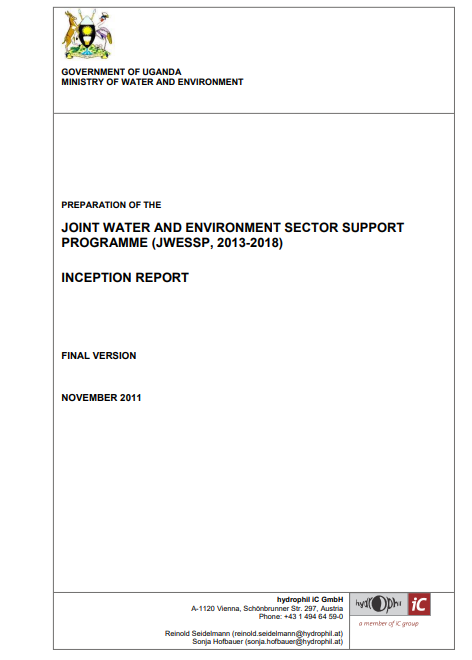 GOVERNMENT OF UGANDA
MINISTRY OF WATER AND ENVIRONMENT

PREPARATION OF THE

JOINT WATER AND ENVIRONMENT SECTOR SUPPORT PROGRAMME (JWESSP, 2013-2018)

INCEPTION REPORT

FINAL VERSION

NOVEMBER 2011

hydrophil iC GmbH
A-1120 Vienna, Schönbrunner Str. 297, Austria
Phone: +43 1 494 64 59-0

Reinold Seidelmann (reinold.seidelmann@hydrophil.at)
Sonja Hofbauer (sonja.hofbauer@hydrophil.at)

hydrophil iC
a member of iC group